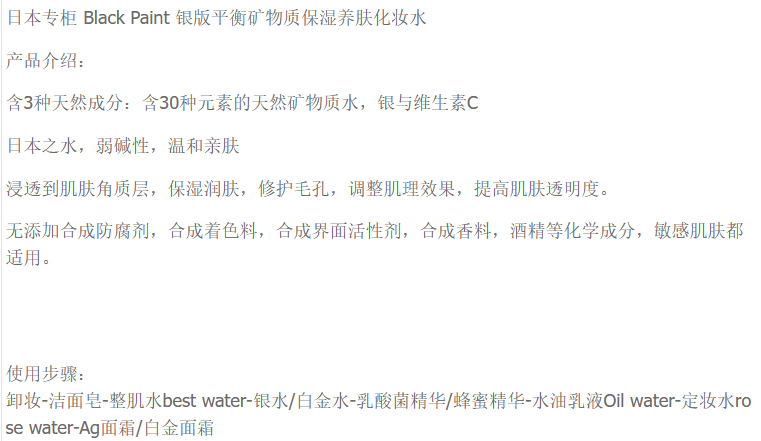 日本专柜 Black Paint 银版平衡矿物质保湿养肤化妆水

产品介绍：

含3种天然成分：含30种元素的天然矿物质水，银与维生素C

日本之水，弱碱性，温和亲肤

浸透到肌肤角质层，保湿润肤，修护毛孔，调整肌理效果，提高肌肤透明度。

无添加合成防腐剂，合成着色料，合成界面活性剂，合成香料，酒精等化学成分，敏感肌肤都适用。

使用步骤：
卸妆-洁面皂-整肌水best water-银水/白金水-乳酸菌精华/蜂蜜精华-水油乳液Oil water-定妆水rose water-Ag面霜/白金面霜